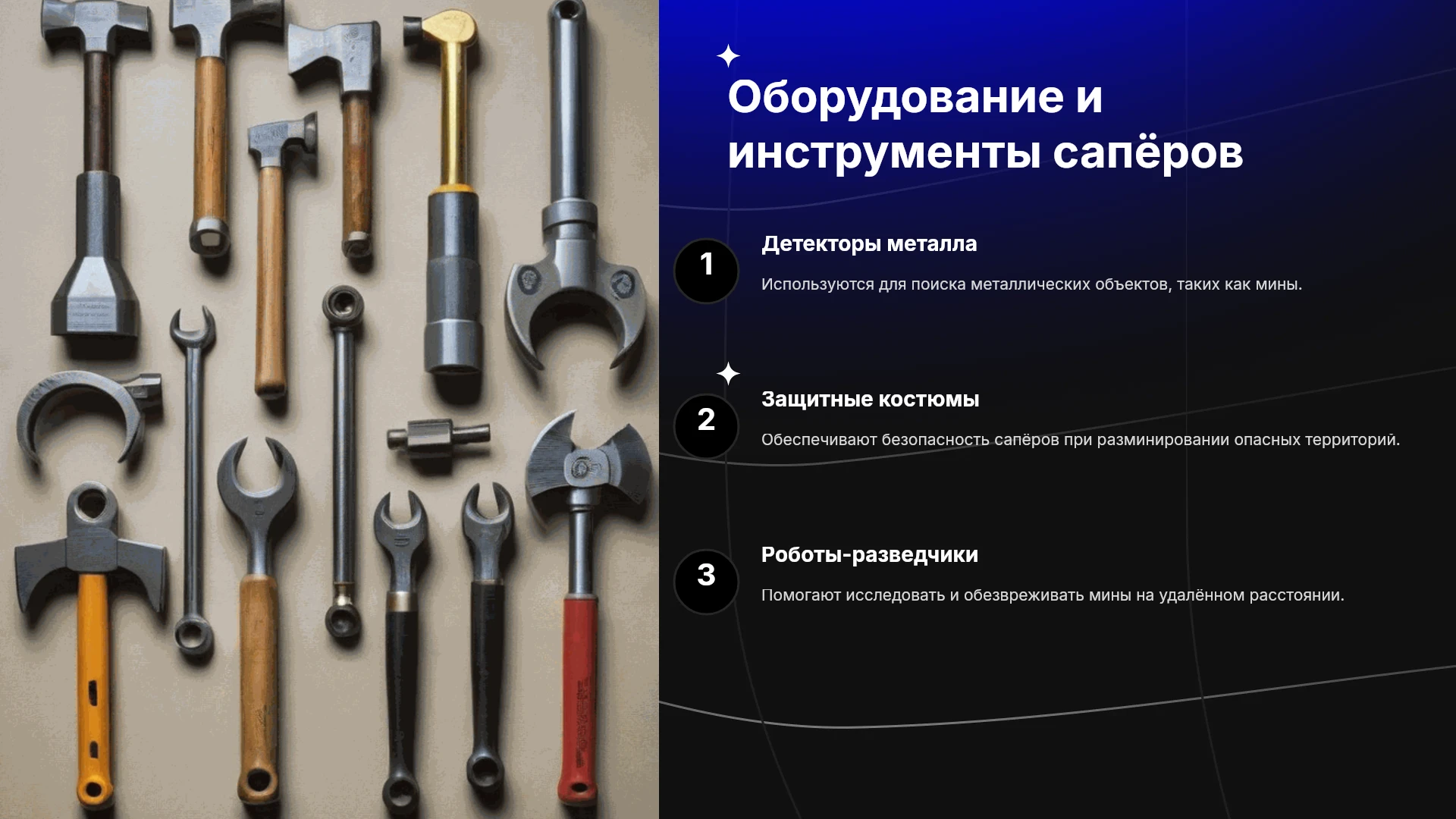 Оборудование и инструменты сапёров

1

Детекторы металла

Используются для поиска металлических объектов, таких как мины.

2

Защитные костюмы

Обеспечивают безопасность сапёров при разминировании опасных территорий.

3

Роботы-разведчики

Помогают исследовать и обезвреживать мины на удалённом расстоянии.